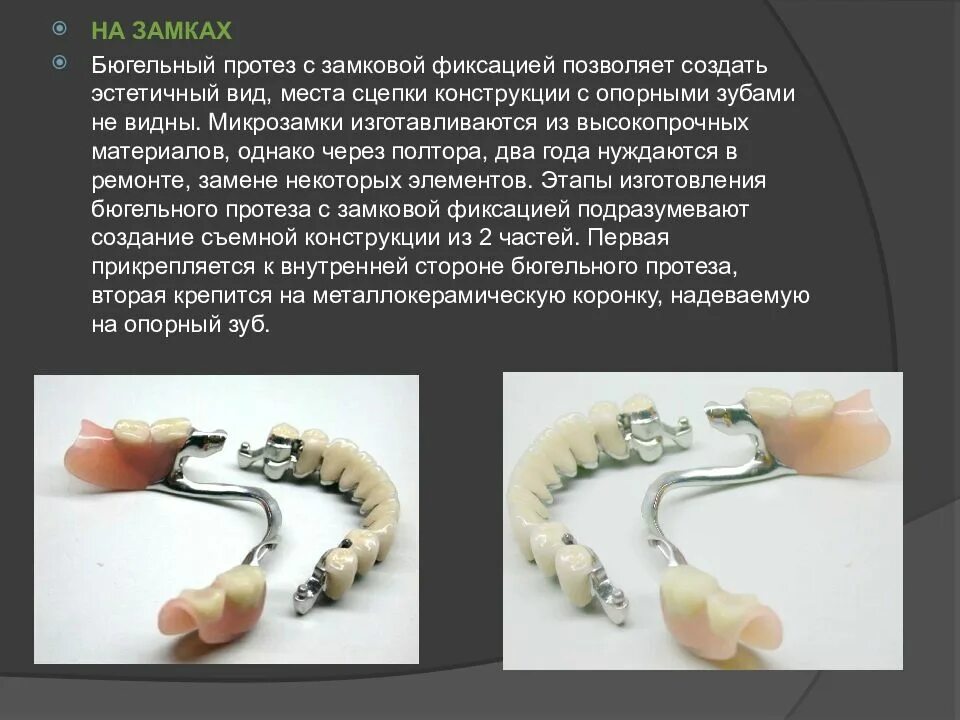 НА ЗАМКАХ

Бюгельный протез с замковой фиксацией позволяет создать эстетичный вид, места сцепки конструкции с опорными зубами не видны. Микрозамки изготавливаются из высокопрочных материалов, однако через полтора, два года нуждаются в ремонте, замене некоторых элементов. Этапы изготовления бюгельного протеза с замковой фиксацией подразумевают создание съемной конструкции из 2 частей. Первая прикрепляется к внутренней стороне бюгельного протеза, вторая крепится на металлокерамическую коронку, надеваемую на опорный зуб.